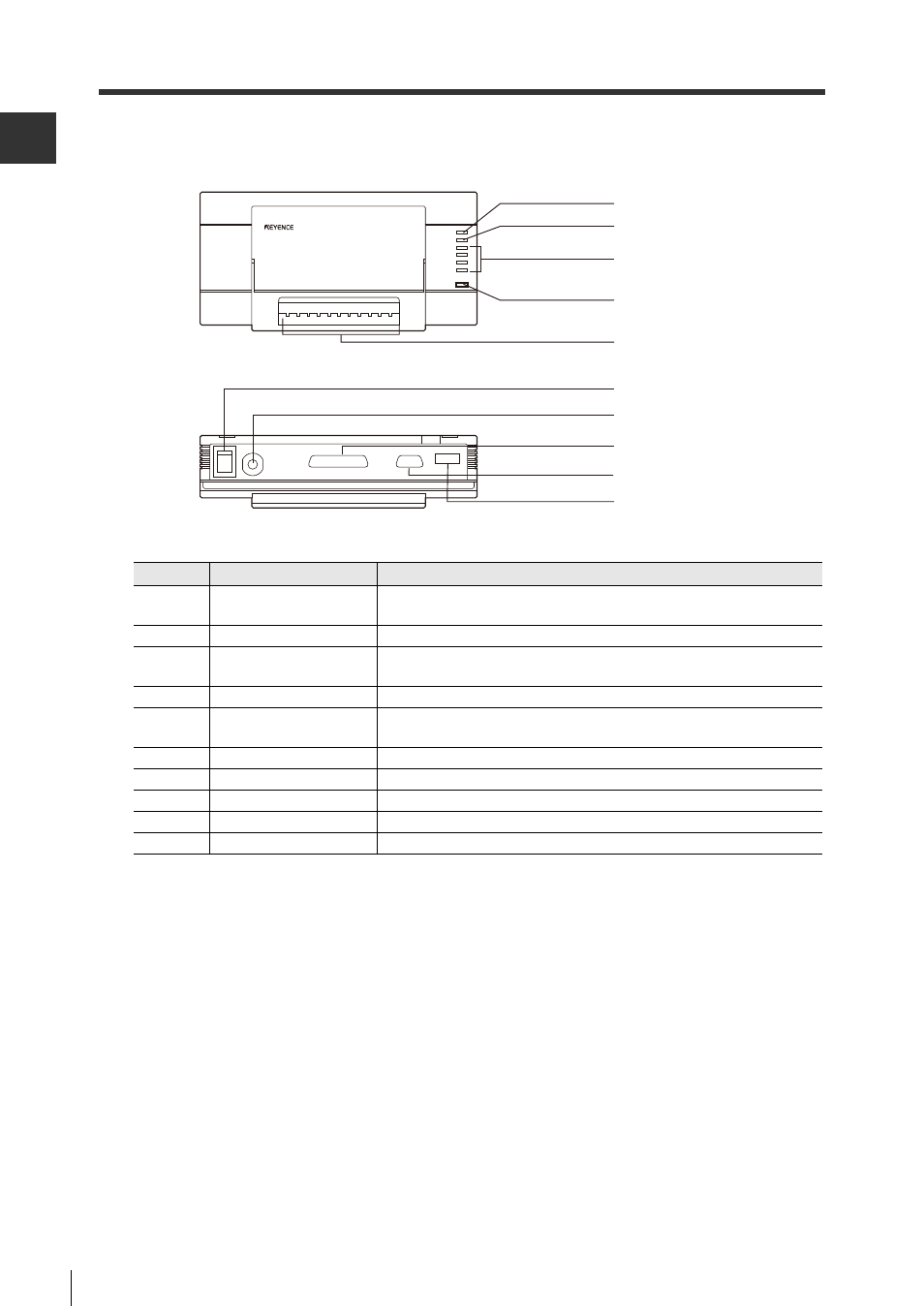 KEYENCE